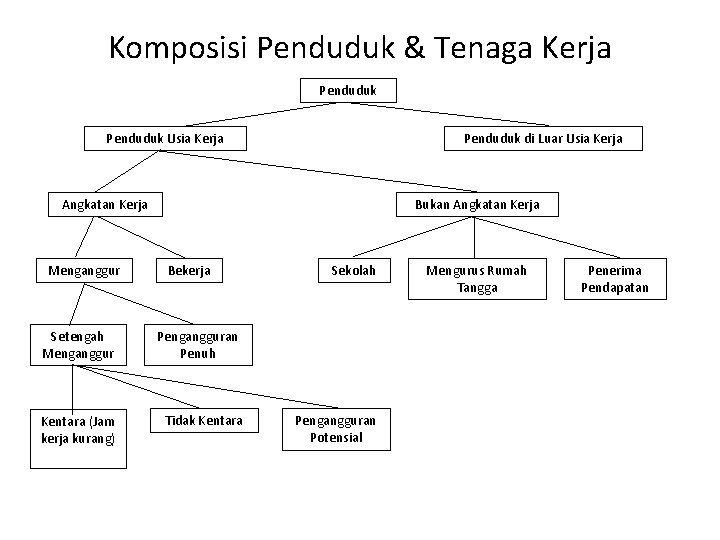 Komposisi Penduduk & Tenaga Kerja

Penduduk

Penduduk Usia Kerja

Penduduk di Luar Usia Kerja

Angkatan Kerja

Bukan Angkatan Kerja

Menganggur

Bekerja

Sekolah

Mengurus Rumah Tangga

Penerima Pendapatan

Setengah Menganggur

Pengangguran Penuh

Kentara (Jam kerja kurang)

Tidak Kentara

Pengangguran Potensial